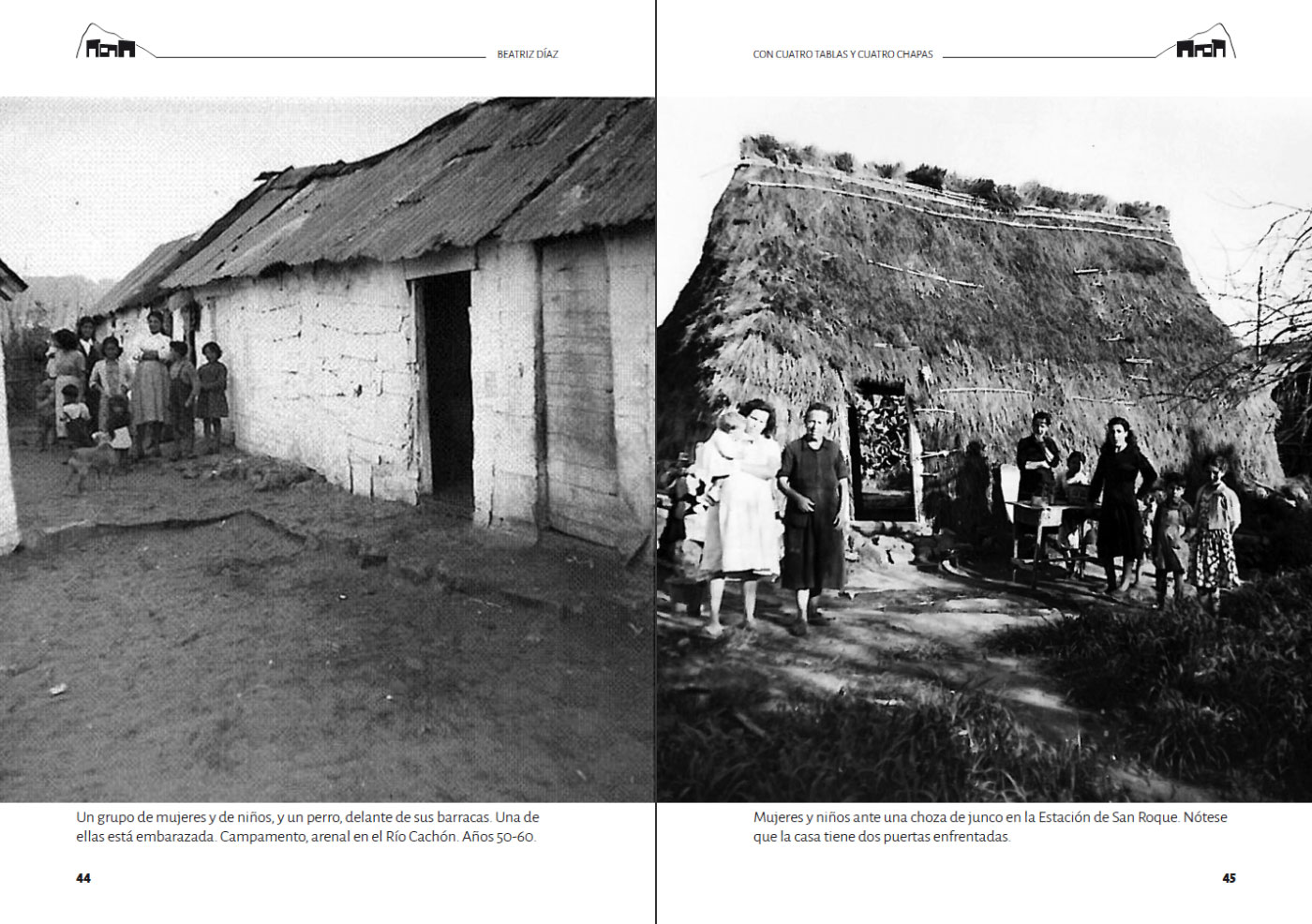 BEATRIZ DÍAZ

Un grupo de mujeres y de niños, y un perro, delante de sus barracas. Una de ellas está embarazada. Campamento, arenal en el Río Cachón. Años 50-60.

44

CON CUATRO TABLAS Y CUATRO CHAPAS

Mujeres y niños ante una choza de junco en la Estación de San Roque. Nótese que la casa tiene dos puertas enfrentadas.

45